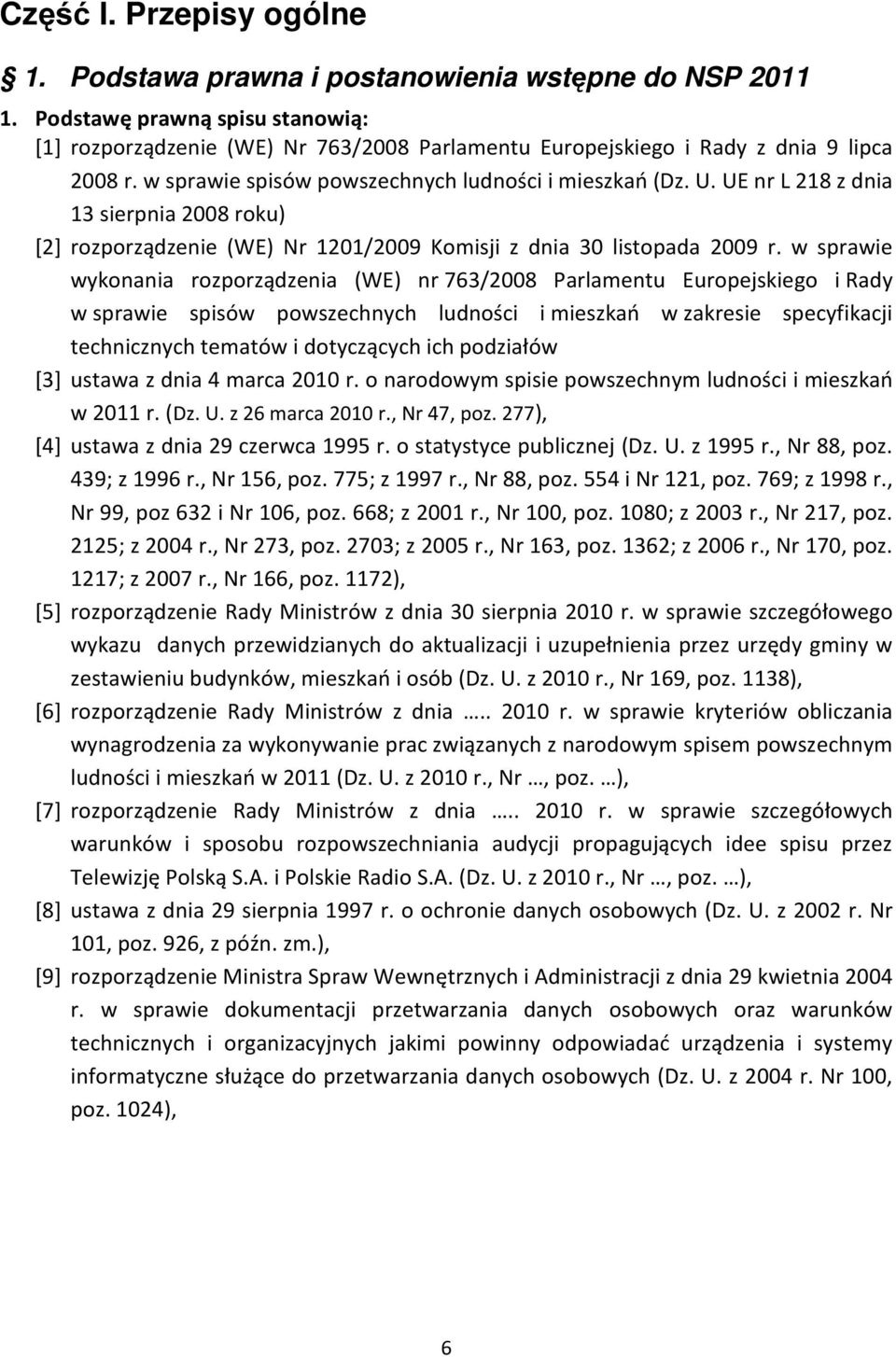 Część I. Przepisy ogólne

1. Podstawa prawna i postanowienia wstępne do NSP 2011

1. Podstawę prawną spisu stanowią:

[1] rozporządzenie (WE) Nr 763/2008 Parlamentu Europejskiego i Rady z dnia 9 lipca 2008 r. w sprawie spisów powszechnych ludności i mieszkań (Dz. U. UE nr L 218 z dnia 13 sierpnia 2008 roku)

[2] rozporządzenie (WE) Nr 1201/2009 Komisji z dnia 30 listopada 2009 r. w sprawie wykonania rozporządzenia (WE) nr 763/2008 Parlamentu Europejskiego i Rady w sprawie spisów powszechnych ludności i mieszkań w zakresie specyfikacji technicznych tematów i dotyczących ich podziałów

[3] ustawa z dnia 4 marca 2010 r. o narodowym spisie powszechnym ludności i mieszkań w 2011 r. (Dz. U. z 26 marca 2010 r., Nr 47, poz. 277),

[4] ustawa z dnia 29 czerwca 1995 r. o statystyce publicznej (Dz. U. z 1995 r., Nr 88, poz. 439; z 1996 r., Nr 156, poz. 775; z 1997 r., Nr 88, poz. 554 i Nr 121, poz. 769; z 1998 r., Nr 99, poz 632 i Nr 106, poz. 668; z 2001 r., Nr 100, poz. 1080; z 2003 r., Nr 217, poz. 2125; z 2004 r., Nr 273, poz. 2703; z 2005 r., Nr 163, poz. 1362; z 2006 r., Nr 170, poz. 1217; z 2007 r., Nr 166, poz. 1172),

[5] rozporządzenie Rady Ministrów z dnia 30 sierpnia 2010 r. w sprawie szczegółowego wykazu danych przewidzianych do aktualizacji i uzupełnienia przez urzędy gminy w zestawieniu budynków, mieszkań i osób (Dz. U. z 2010 r., Nr 169, poz. 1138),

[6] rozporządzenie Rady Ministrów z dnia ….. 2010 r. w sprawie kryteriów obliczania wynagrodzenia za wykonywanie prac związanych z narodowym spisem powszechnym ludności i mieszkań w 2011 (Dz. U. z 2010 r., Nr …, poz. …),

[7] rozporządzenie Rady Ministrów z dnia ….. 2010 r. w sprawie szczegółowych warunków i sposobu rozpowszechniania audycji propagujących idee spisu przez Telewizję Polską S.A. i Polskie Radio S.A. (Dz. U. z 2010 r., Nr …, poz. …),

[8] ustawa z dnia 29 sierpnia 1997 r. o ochronie danych osobowych (Dz. U. z 2002 r. Nr 101, poz. 926, z późn. zm.),

[9] rozporządzenie Ministra Spraw Wewnętrznych i Administracji z dnia 29 kwietnia 2004 r. w sprawie dokumentacji przetwarzania danych osobowych oraz warunków technicznych i organizacyjnych jakimi powinny odpowiadać urządzenia i systemy informatyczne służące do przetwarzania danych osobowych (Dz. U. z 2004 r. Nr 100, poz. 1024),

6